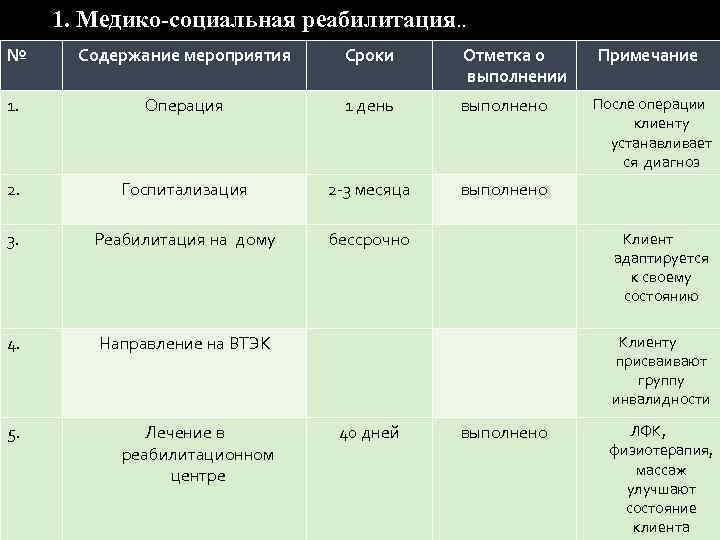 1. Медико-социальная реабилитация..

| № | Содержание мероприятия | Сроки | Отметка о выполнении | Примечание |
|---|---|---|---|---|
| 1. | Операция | 1 день | выполнено | После операции клиенту устанавливается диагноз |
| 2. | Госпитализация | 2-3 месяца | выполнено | |
| 3. | Реабилитация на дому | бессрочно | | Клиент адаптируется к своему состоянию |
| 4. | Направление на ВТЭК | | | Клиенту присваивают группу инвалидности |
| 5. | Лечение в реабилитационном центре | 40 дней | выполнено | ЛФК, физиотерапия, массаж улучшают состояние клиента |